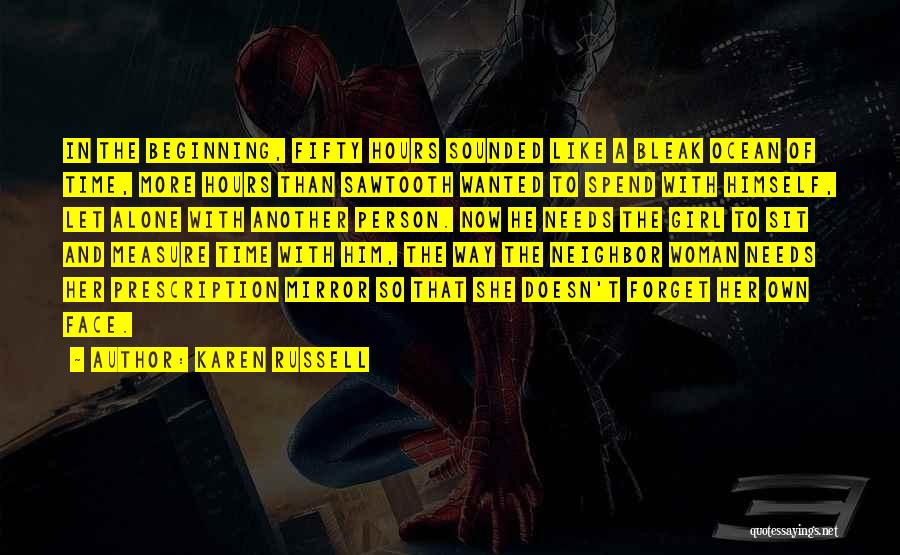 IN THE BEGINNING, FIFTY HOURS SOUNDED LIKE A BLEAK OCEAN OF TIME, MORE HOURS THAN SAWTOOTH WANTED TO SPEND WITH HIMSELF, LET ALONE WITH ANOTHER PERSON. NOW HE NEEDS THE GIRL TO SIT AND MEASURE TIME WITH HIM, THE WAY THE NEIGHBOR WOMAN NEEDS HER PRESCRIPTION MIRROR SO THAT SHE DOESN'T FORGET HER OWN FACE.

- AUTHOR: KAREN RUSSELL

quotessayings.net